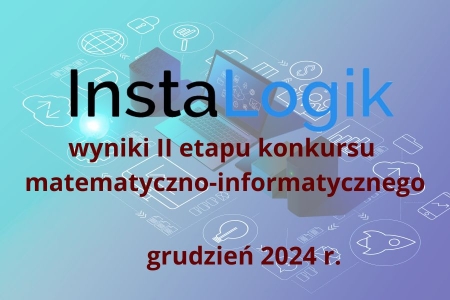 InstaLogik

wyniki II etapu konkursu matematyczno-informatycznego

grudzień 2024 r.